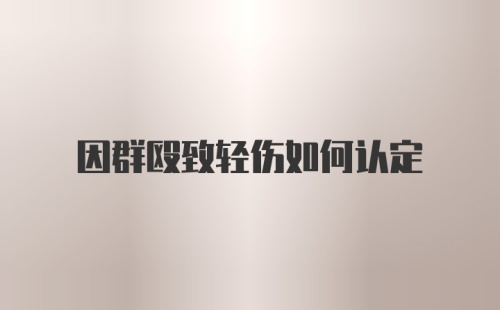 因群殴致轻伤如何认定